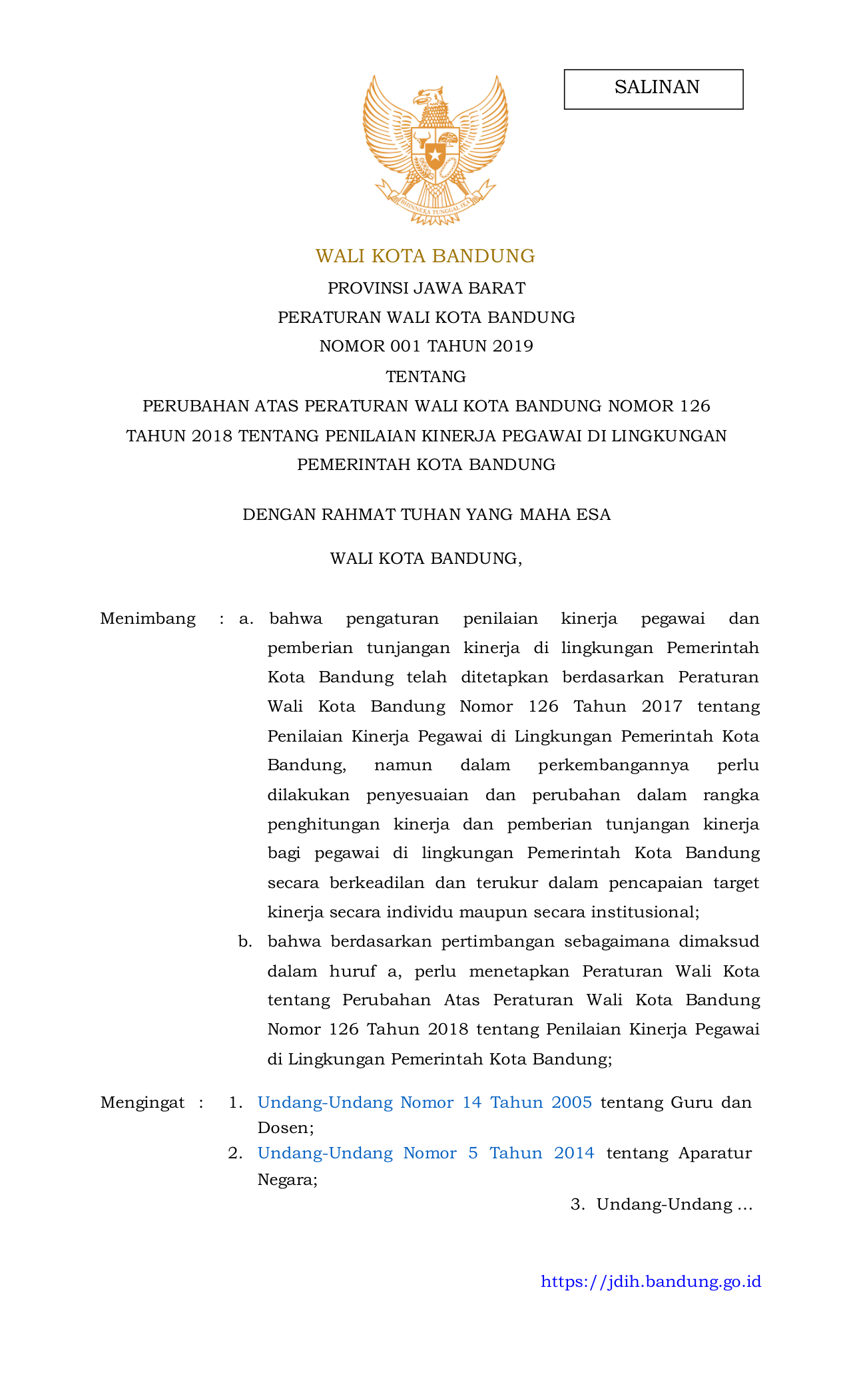 SALINAN

BHINNEKA TUNGGAL IKA

WALI KOTA BANDUNG

PROVINSI JAWA BARAT

PERATURAN WALI KOTA BANDUNG

NOMOR 001 TAHUN 2019

TENTANG

PERUBAHAN ATAS PERATURAN WALI KOTA BANDUNG NOMOR 126 TAHUN 2018 TENTANG PENILAIAN KINERJA PEGAWAI DI LINGKUNGAN PEMERINTAH KOTA BANDUNG

DENGAN RAHMAT TUHAN YANG MAHA ESA

WALI KOTA BANDUNG,

Menimbang : a. bahwa pengaturan penilaian kinerja pegawai dan pemberian tunjangan kinerja di lingkungan Pemerintah Kota Bandung telah ditetapkan berdasarkan Peraturan Wali Kota Bandung Nomor 126 Tahun 2017 tentang Penilaian Kinerja Pegawai di Lingkungan Pemerintah Kota Bandung, namun dalam perkembangannya perlu dilakukan penyesuaian dan perubahan dalam rangka penghitungan kinerja dan pemberian tunjangan kinerja bagi pegawai di lingkungan Pemerintah Kota Bandung secara berkeadilan dan terukur dalam pencapaian target kinerja secara individu maupun secara institusional;

b. bahwa berdasarkan pertimbangan sebagaimana dimaksud dalam huruf a, perlu menetapkan Peraturan Wali Kota tentang Perubahan Atas Peraturan Wali Kota Bandung Nomor 126 Tahun 2018 tentang Penilaian Kinerja Pegawai di Lingkungan Pemerintah Kota Bandung;

Mengingat : 1. Undang-Undang Nomor 14 Tahun 2005 tentang Guru dan Dosen;

2. Undang-Undang Nomor 5 Tahun 2014 tentang Aparatur Negara;

3. Undang-Undang ...

https://jdih.bandung.go.id